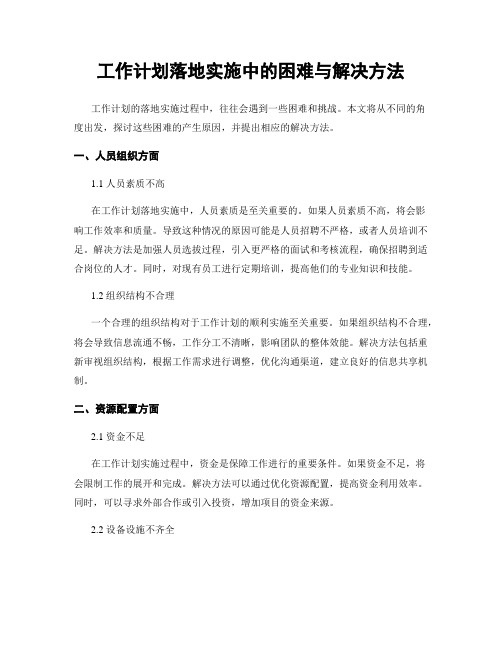 工作计划落地实施中的困难与解决方法

工作计划的落地实施过程中，往往会遇到一些困难和挑战。本文将从不同的角度出发，探讨这些困难的产生原因，并提出相应的解决方法。

一、人员组织方面

1.1 人员素质不高

在工作计划落地实施中，人员素质是至关重要的。如果人员素质不高，将会影响工作效率和质量。导致这种情况的原因可能是人员招聘不严格，或者人员培训不足。解决方法是加强人员选拔过程，引入更严格的面试和考核流程，确保招聘到适合岗位的人才。同时，对现有员工进行定期培训，提高他们的专业知识和技能。

1.2 组织结构不合理

一个合理的组织结构对于工作计划的顺利实施至关重要。如果组织结构不合理，将会导致信息流通不畅，工作分工不清晰，影响团队的整体效能。解决方法包括重新审视组织结构，根据工作需求进行调整，优化沟通渠道，建立良好的信息共享机制。

二、资源配置方面

2.1 资金不足

在工作计划实施过程中，资金是保障工作进行的重要条件。如果资金不足，将会限制工作的展开和完成。解决方法可以通过优化资源配置，提高资金利用效率。同时，可以寻求外部合作或引入投资，增加项目的资金来源。

2.2 设备设施不齐全